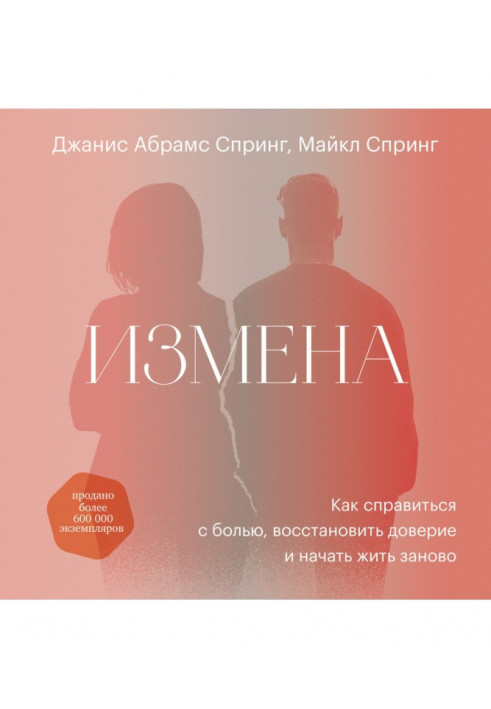 Джанис Абрамс Спринг, Майкл Спринг

ИЗМЕНА

продано более 600 000 экземпляров

Как справиться с болью, восстановить доверие и начать жить заново